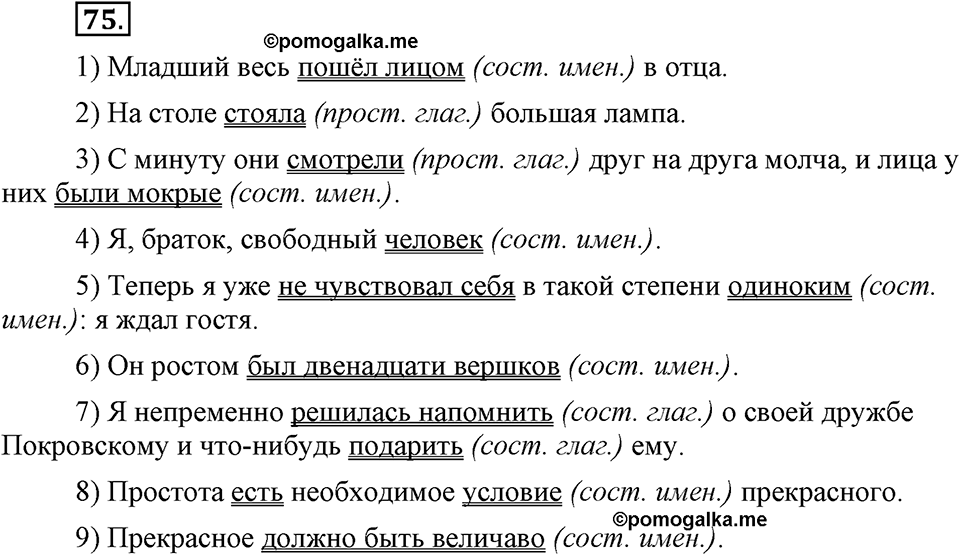 75.

©pomogalka.me

1) Младший весь пошёл лицом (сост. имен.) в отца.

2) На столе стояла (прост. глаг.) большая лампа.

3) С минуту они смотрели (прост. глаг.) друг на друга молча, и лица у них были мокрые (сост. имен.).

4) Я, браток, свободный человек (сост. имен.).

5) Теперь я уже не чувствовал себя в такой степени одиноким (сост. имен.): я ждал гостя.

6) Он ростом был двенадцати вершков (сост. имен.).

7) Я непременно решилась напомнить (сост. глаг.) о своей дружбе Покровскому и что-нибудь подарить (сост. глаг.) ему.

8) Простота есть необходимое условие (сост. имен.) прекрасного.

©pomogalka.me

9) Прекрасное должно быть величаво (сост. имен.).